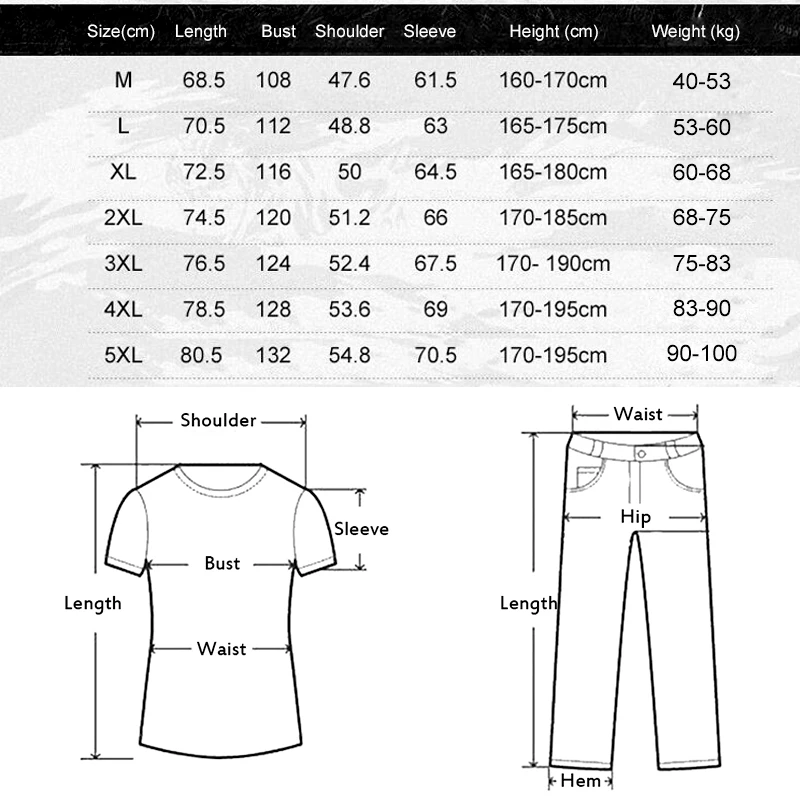 | Size(cm) | Length | Bust | Shoulder | Sleeve | Height (cm) | Weight (kg) |
|---|---|---|---|---|---|---|
| M | 68.5 | 108 | 47.6 | 61.5 | 160-170cm | 40-53 |
| L | 70.5 | 112 | 48.8 | 63 | 165-175cm | 53-60 |
| XL | 72.5 | 116 | 50 | 64.5 | 165-180cm | 60-68 |
| 2XL | 74.5 | 120 | 51.2 | 66 | 170-185cm | 68-75 |
| 3XL | 76.5 | 124 | 52.4 | 67.5 | 170- 190cm | 75-83 |
| 4XL | 78.5 | 128 | 53.6 | 69 | 170-195cm | 83-90 |
| 5XL | 80.5 | 132 | 54.8 | 70.5 | 170-195cm | 90-100 |

Shoulder
Sleeve
Bust
Length
Waist

Waist
Hip
Length
Hem